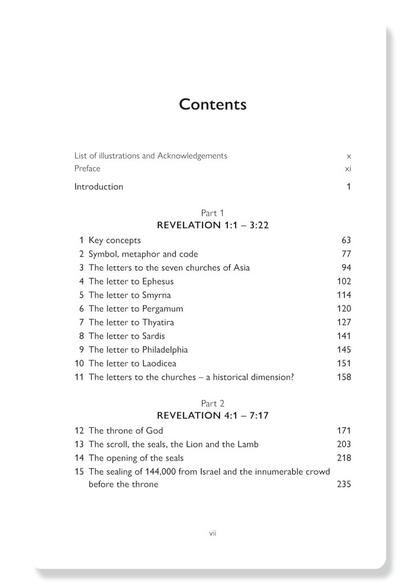 Contents

List of illustrations and Acknowledgements x
Preface xi

Introduction 1

Part 1
REVELATION 1:1 – 3:22

1 Key concepts 63
2 Symbol, metaphor and code 77
3 The letters to the seven churches of Asia 94
4 The letter to Ephesus 102
5 The letter to Smyrna 114
6 The letter to Pergamum 120
7 The letter to Thyatira 127
8 The letter to Sardis 141
9 The letter to Philadelphia 145
10 The letter to Laodicea 151
11 The letters to the churches – a historical dimension? 158

Part 2
REVELATION 4:1 – 7:17

12 The throne of God 171
13 The scroll, the seals, the Lion and the Lamb 203
14 The opening of the seals 218
15 The sealing of 144,000 from Israel and the innumerable crowd before the throne 235

vii